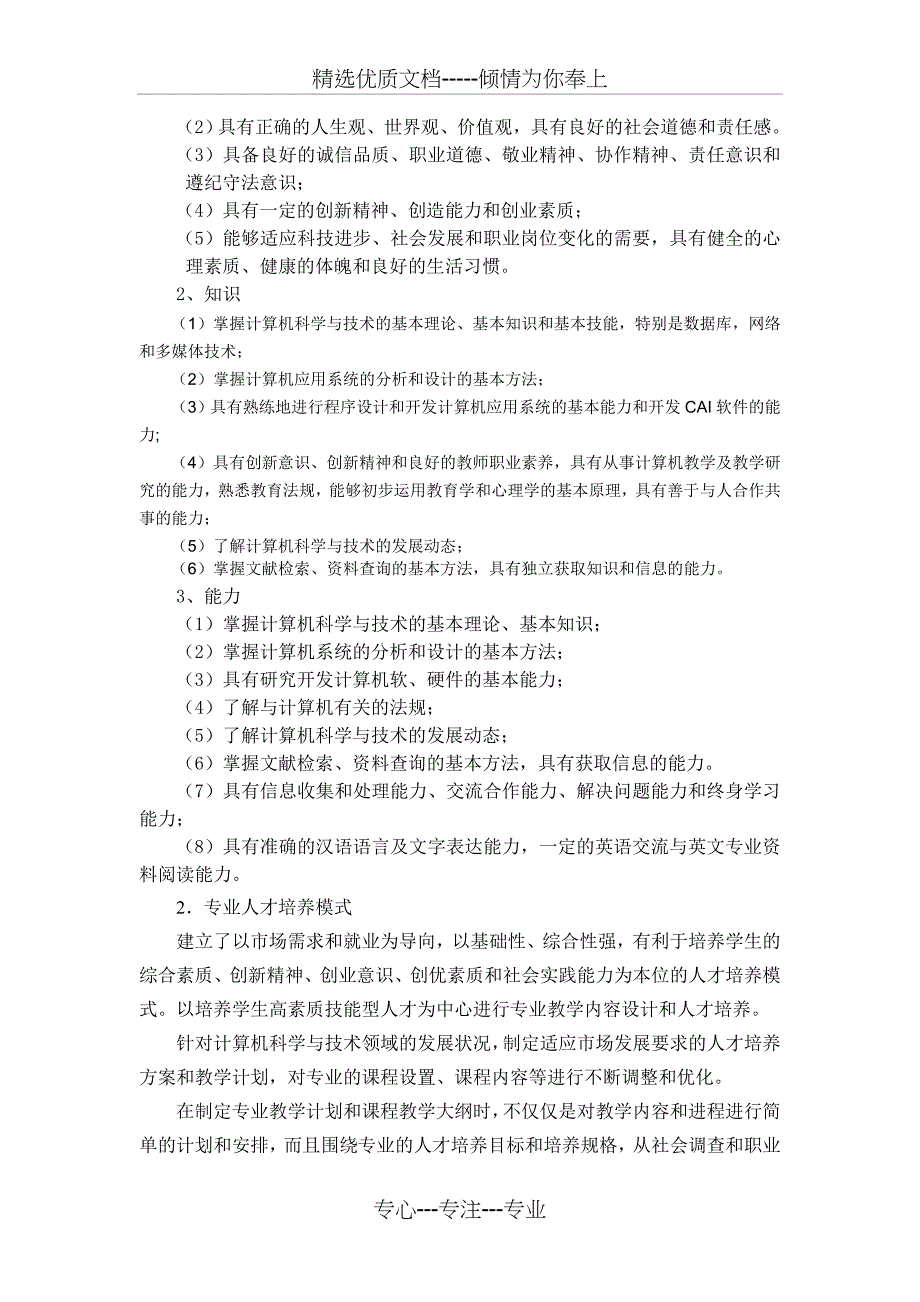 精选优质文档-----倾情为你奉上

（2）具有正确的人生观、世界观、价值观，具有良好的社会道德和责任感。
（3）具备良好的诚信品质、职业道德、敬业精神、协作精神、责任意识和遵纪守法意识；
（4）具有一定的创新精神、创造能力和创业素质；
（5）能够适应科技进步、社会发展和职业岗位变化的需要，具有健全的心理素质、健康的体魄和良好的生活习惯。

2、知识

（1）掌握计算机科学与技术的基本理论、基本知识和基本技能，特别是数据库，网络和多媒体技术；
（2）掌握计算机应用系统的分析和设计的基本方法；
（3）具有熟练地进行程序设计和开发计算机应用系统的基本能力和开发 CAI 软件的能力;
（4）具有创新意识、创新精神和良好的教师职业素养，具有从事计算机教学及教学研究的能力，熟悉教育法规，能够初步运用教育学和心理学的基本原理，具有善于与人合作共事的能力；
（5）了解计算机科学与技术的发展动态；
（6）掌握文献检索、资料查询的基本方法，具有独立获取知识和信息的能力。

3、能力

（1）掌握计算机科学与技术的基本理论、基本知识；
（2）掌握计算机系统的分析和设计的基本方法；
（3）具有研究开发计算机软、硬件的基本能力；
（4）了解与计算机有关的法规；
（5）了解计算机科学与技术的发展动态；
（6）掌握文献检索、资料查询的基本方法，具有获取信息的能力。
（7）具有信息收集和处理能力、交流合作能力、解决问题能力和终身学习能力；
（8）具有准确的汉语语言及文字表达能力，一定的英语交流与英文专业资料阅读能力。

2．专业人才培养模式

建立了以市场需求和就业为导向，以基础性、综合性强，有利于培养学生的综合素质、创新精神、创业意识、创优素质和社会实践能力为本位的人才培养模式。以培养学生高素质技能型人才为中心进行专业教学内容设计和人才培养。

针对计算机科学与技术领域的发展状况，制定适应市场发展要求的人才培养方案和教学计划，对专业的课程设置、课程内容等进行不断调整和优化。

在制定专业教学计划和课程教学大纲时，不仅仅是对教学内容和进程进行简单的计划和安排，而且围绕专业的人才培养目标和培养规格，从社会调查和职业

专心---专注---专业